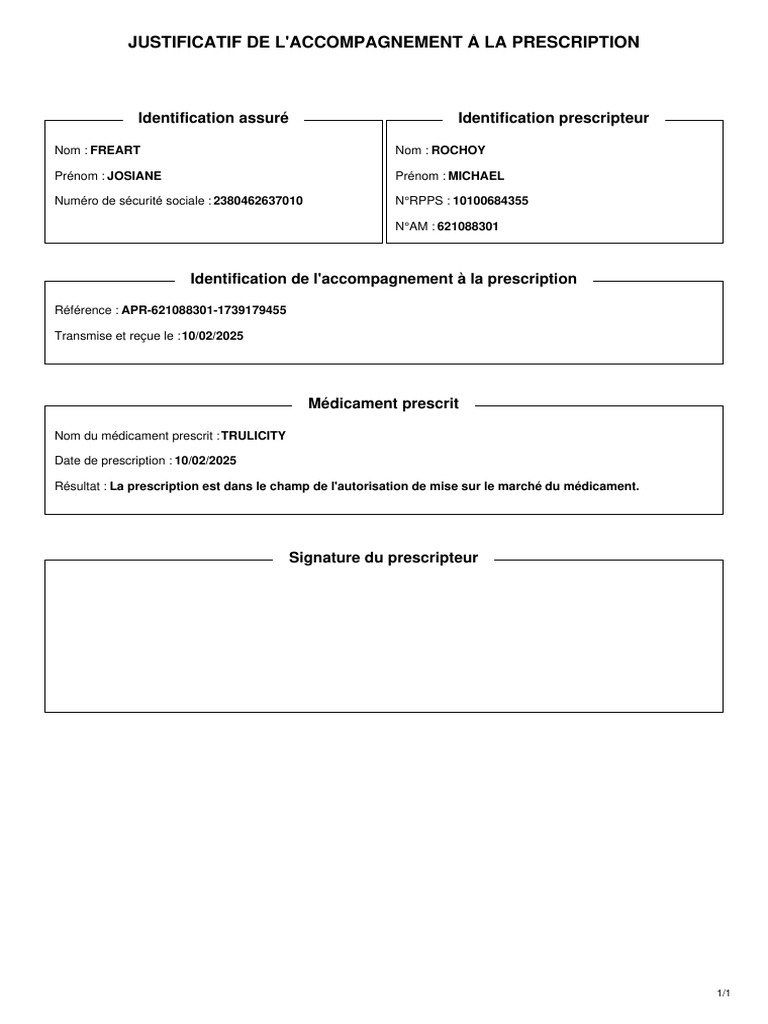 JUSTIFICATIF DE L'ACCOMPAGNEMENT À LA PRESCRIPTION

Identification assuré

Nom : FREART

Prénom : JOSIANE

Numéro de sécurité sociale : 2380462637010

Identification prescripteur

Nom : ROCHOY

Prénom : MICHAEL

N°RPPS : 10100684355

N°AM : 621088301

Identification de l'accompagnement à la prescription

Référence : APR-621088301-1739179455

Transmise et reçue le : 10/02/2025

Médicament prescrit

Nom du médicament prescrit : TRULICITY

Date de prescription : 10/02/2025

Résultat : La prescription est dans le champ de l'autorisation de mise sur le marché du médicament.

Signature du prescripteur

1/1